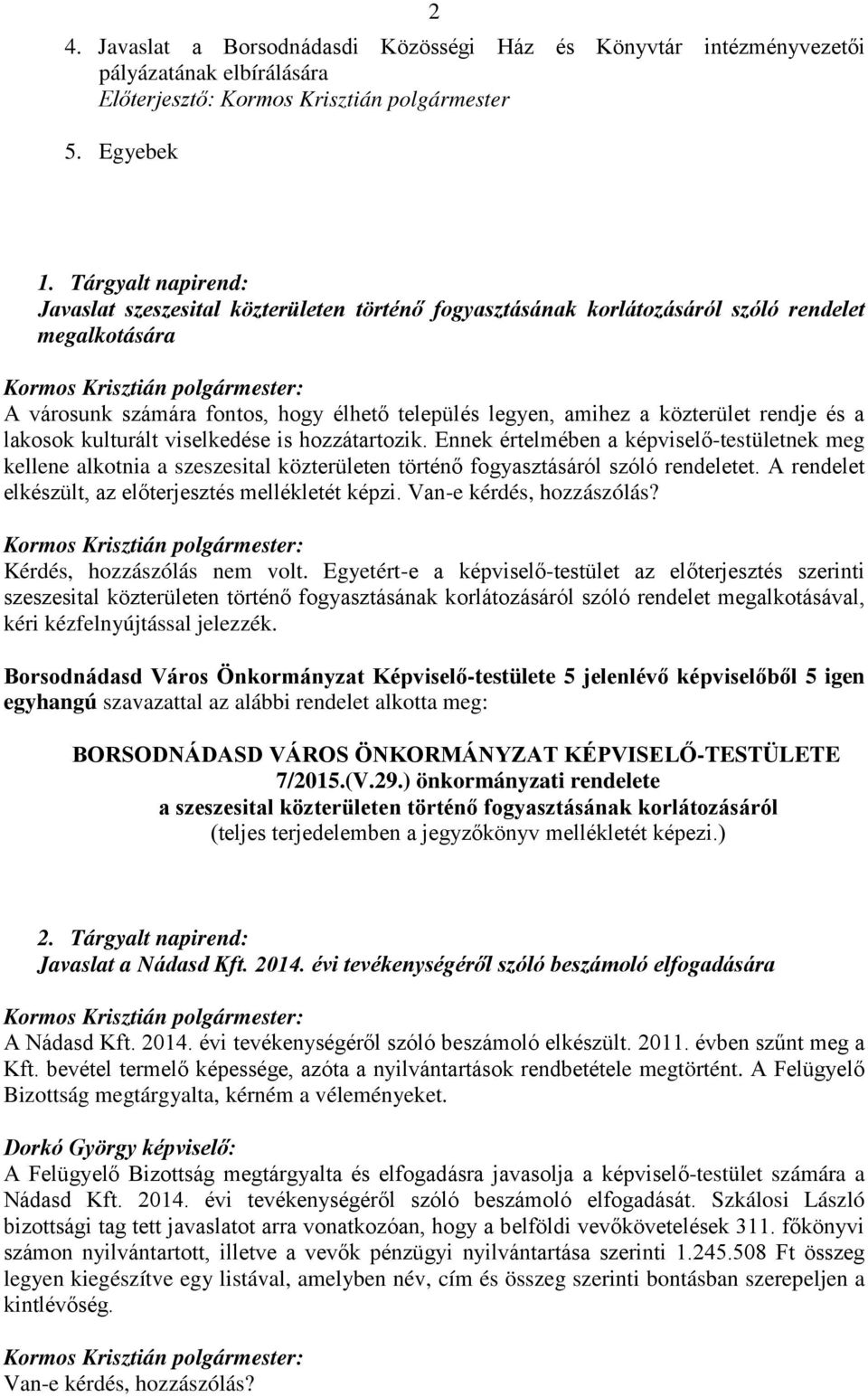 2

4. Javaslat a Borsodnádasdi Közösségi Ház és Könyvtár intézményvezetői pályázatának elbírálására
Előterjesztő: Kormos Krisztián polgármester

5. Egyebek

1. Tárgyalt napirend:
Javaslat szeszesital közterületen történő fogyasztásának korlátozásáról szóló rendelet megalkotására

Kormos Krisztián polgármester:
A városunk számára fontos, hogy élhető település legyen, amihez a közterület rendje és a lakosok kulturált viselkedése is hozzátartozik. Ennek értelmében a képviselő-testületnek meg kellene alkotnia a szeszesital közterületen történő fogyasztásáról szóló rendeletet. A rendelet elkészült, az előterjesztés mellékletét képzi. Van-e kérdés, hozzászólás?

Kormos Krisztián polgármester:
Kérdés, hozzászólás nem volt. Egyetért-e a képviselő-testület az előterjesztés szerinti szeszesital közterületen történő fogyasztásának korlátozásáról szóló rendelet megalkotásával, kéri kézfelnyújtással jelezzék.

Borsodnádasd Város Önkormányzat Képviselő-testülete 5 jelenlévő képviselőből 5 igen egyhangú szavazattal az alábbi rendelet alkotta meg:

BORSODNÁDASD VÁROS ÖNKORMÁNYZAT KÉPVISELŐ-TESTÜLETE
7/2015.(V.29.) önkormányzati rendelete
a szeszesital közterületen történő fogyasztásának korlátozásáról
(teljes terjedelemben a jegyzőkönyv mellékletét képezi.)

2. Tárgyalt napirend:
Javaslat a Nádasd Kft. 2014. évi tevékenységéről szóló beszámoló elfogadására

Kormos Krisztián polgármester:
A Nádasd Kft. 2014. évi tevékenységéről szóló beszámoló elkészült. 2011. évben szűnt meg a Kft. bevétel termelő képessége, azóta a nyilvántartások rendbetétele megtörtént. A Felügyelő Bizottság megtárgyalta, kérném a véleményeket.

Dorkó György képviselő:
A Felügyelő Bizottság megtárgyalta és elfogadásra javasolja a képviselő-testület számára a Nádasd Kft. 2014. évi tevékenységéről szóló beszámoló elfogadását. Szkálosi László bizottsági tag tett javaslatot arra vonatkozóan, hogy a belföldi vevőkövetelések 311. főkönyvi számon nyilvántartott, illetve a vevők pénzügyi nyilvántartása szerinti 1.245.508 Ft összeg legyen kiegészítve egy listával, amelyben név, cím és összeg szerinti bontásban szerepeljen a kintlévőség.

Kormos Krisztián polgármester:
Van-e kérdés, hozzászólás?